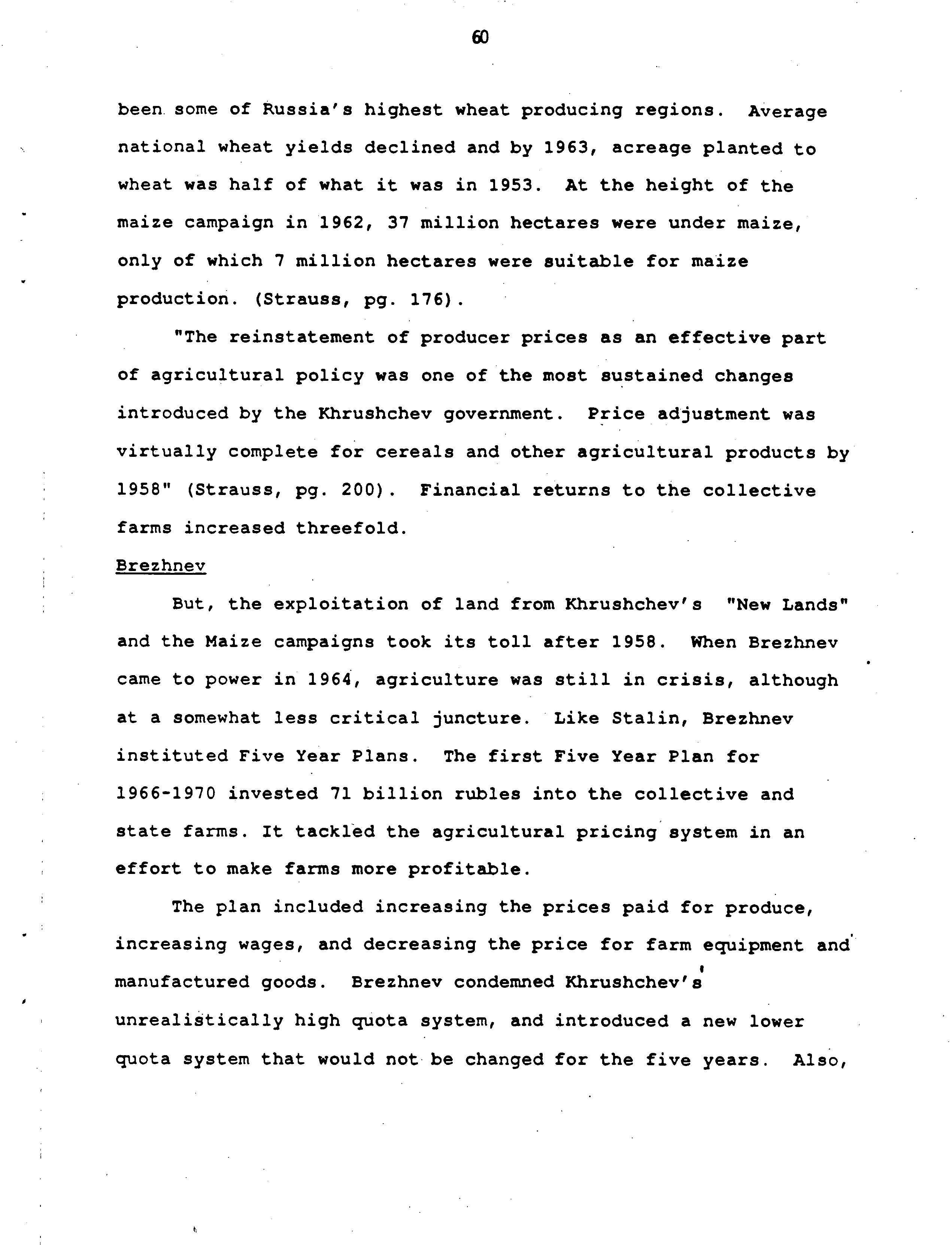 60

been some of Russia's highest wheat producing regions. Average national wheat yields declined and by 1963, acreage planted to wheat was half of what it was in 1953. At the height of the maize campaign in 1962, 37 million hectares were under maize, only of which 7 million hectares were suitable for maize production. (Strauss, pg. 176).

"The reinstatement of producer prices as an effective part of agricultural policy was one of the most sustained changes introduced by the Khrushchev government. Price adjustment was virtually complete for cereals and other agricultural products by 1958" (Strauss, pg. 200). Financial returns to the collective farms increased threefold.

Brezhnev

But, the exploitation of land from Khrushchev's "New Lands" and the Maize campaigns took its toll after 1958. When Brezhnev came to power in 1964, agriculture was still in crisis, although at a somewhat less critical juncture. Like Stalin, Brezhnev instituted Five Year Plans. The first Five Year Plan for 1966-1970 invested 71 billion rubles into the collective and state farms. It tackled the agricultural pricing system in an effort to make farms more profitable.

The plan included increasing the prices paid for produce, increasing wages, and decreasing the price for farm equipment and manufactured goods. Brezhnev condemned Khrushchev's unrealistically high quota system, and introduced a new lower quota system that would not be changed for the five years. Also,